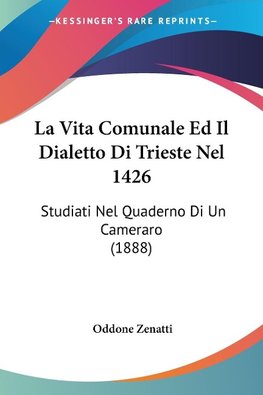 —KESSINGER'S RARE REPRINTS—

La Vita Comunale Ed Il Dialetto Di Trieste Nel 1426

Studiati Nel Quaderno Di Un Cameraro
(1888)

Oddone Zenatti